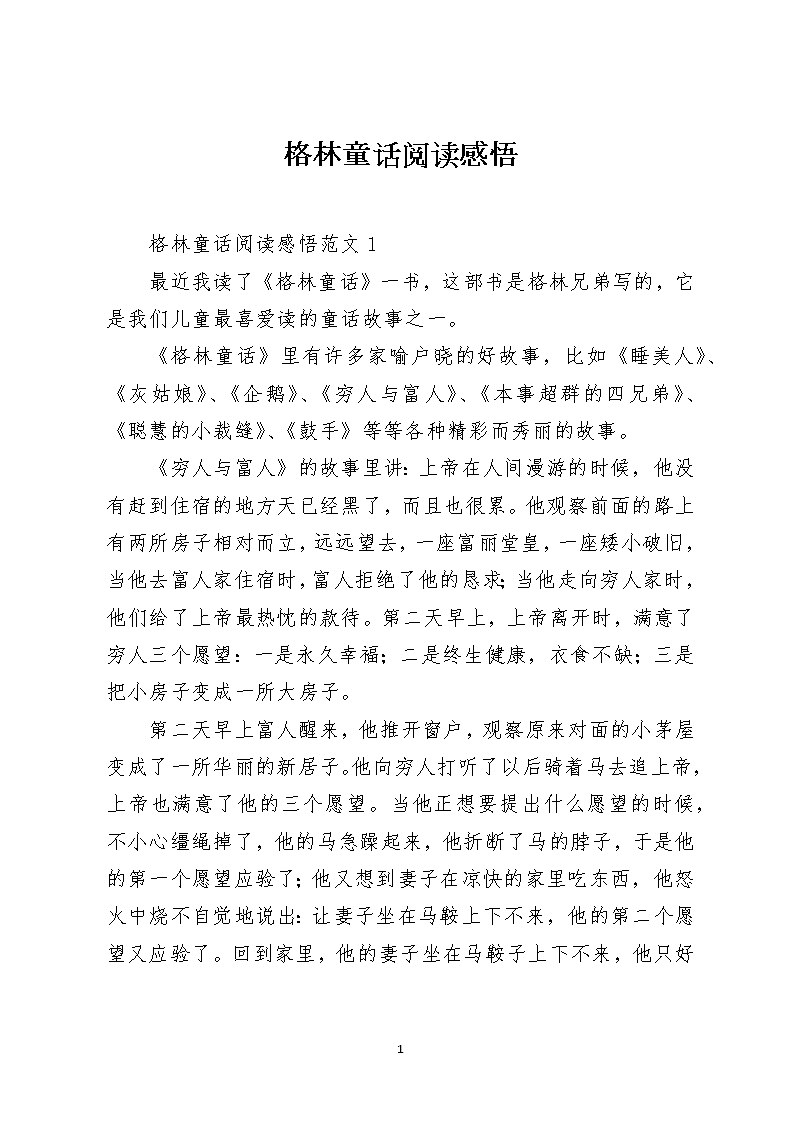 格林童话阅读感悟

格林童话阅读感悟范文 1

最近我读了《格林童话》一书，这部书是格林兄弟写的，它是我们儿童最喜爱读的童话故事之一。

《格林童话》里有许多家喻户晓的好故事，比如《睡美人》、《灰姑娘》、《企鹅》、《穷人与富人》、《本事超群的四兄弟》、《聪慧的小裁缝》、《鼓手》等等各种精彩而秀丽的故事。

《穷人与富人》的故事里讲：上帝在人间漫游的时候，他没有赶到住宿的地方天已经黑了，而且也很累。他观察前面的路上有两所房子相对而立，远远望去，一座富丽堂皇，一座矮小破旧，当他去富人家住宿时，富人拒绝了他的恳求；当他走向穷人家时，他们给了上帝最热忱的款待。第二天早上，上帝离开时，满意了穷人三个愿望：一是永久幸福；二是终生健康，衣食不缺；三是把小房子变成一所大房子。

第二天早上富人醒来，他推开窗户，观察原来对面的小茅屋变成了一所华丽的新居子。他向穷人打听了以后骑着马去追上帝，上帝也满意了他的三个愿望。当他正想要提出什么愿望的时候，不小心缰绳掉了，他的马急躁起来，他折断了马的脖子，于是他的第一个愿望应验了；他又想到妻子在凉快的家里吃东西，他怒火中烧不自觉地说出：让妻子坐在马鞍上下不来，他的第二个愿望又应验了。回到家里，他的妻子坐在马鞍子上下不来，他只好

1